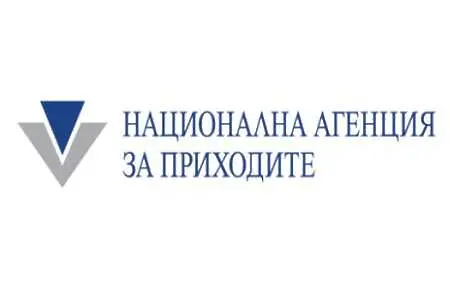 НАЦИОНАЛНА АГЕНЦИЯ
ЗА ПРИХОДИТЕ